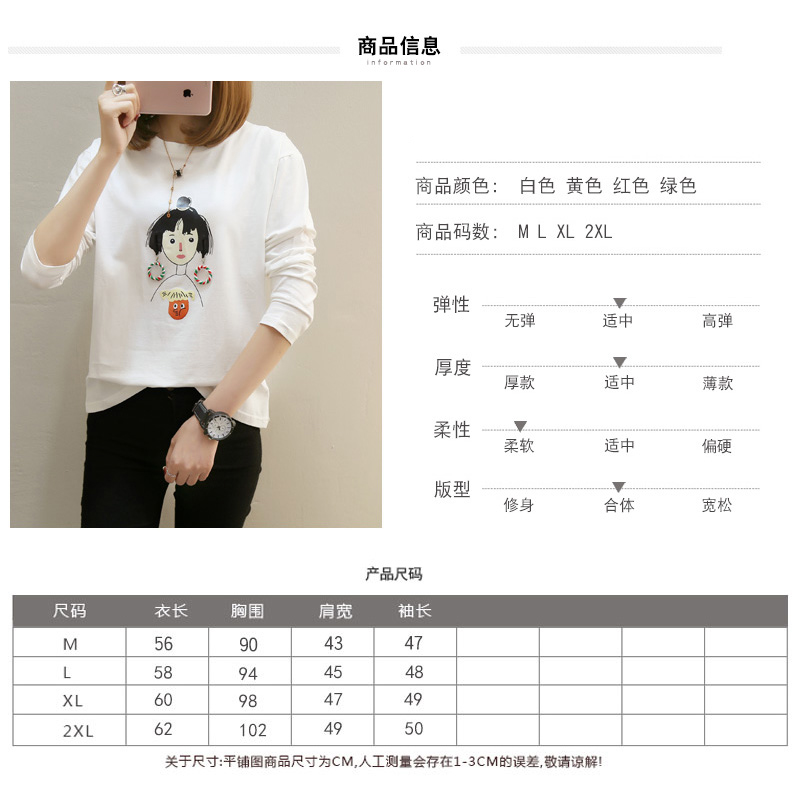 商品信息
information

商品颜色： 白色 黄色 红色 绿色

商品码数： M L XL 2XL

弹性
无弹 适中 高弹

厚度
厚款 适中 薄款

柔性
柔软 适中 偏硬

版型
修身 合体 宽松

产品尺码

| 尺码 | 衣长 | 胸围 | 肩宽 | 袖长 | | | | |
|---|---|---|---|---|---|---|---|---|
| M | 56 | 90 | 43 | 47 | | | | |
| L | 58 | 94 | 45 | 48 | | | | |
| XL | 60 | 98 | 47 | 49 | | | | |
| 2XL | 62 | 102 | 49 | 50 | | | | |

关于尺寸:平铺图商品尺寸为CM,人工测量会存在1-3CM的误差,敬请谅解!